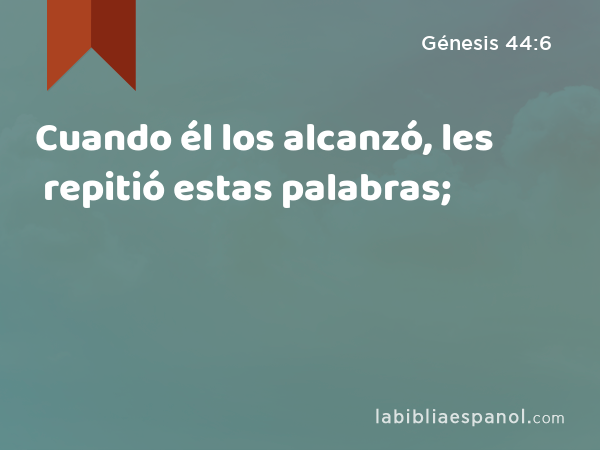 Génesis 44:6

Cuando él los alcanzó, les repitió estas palabras;

labibliaespanol.com